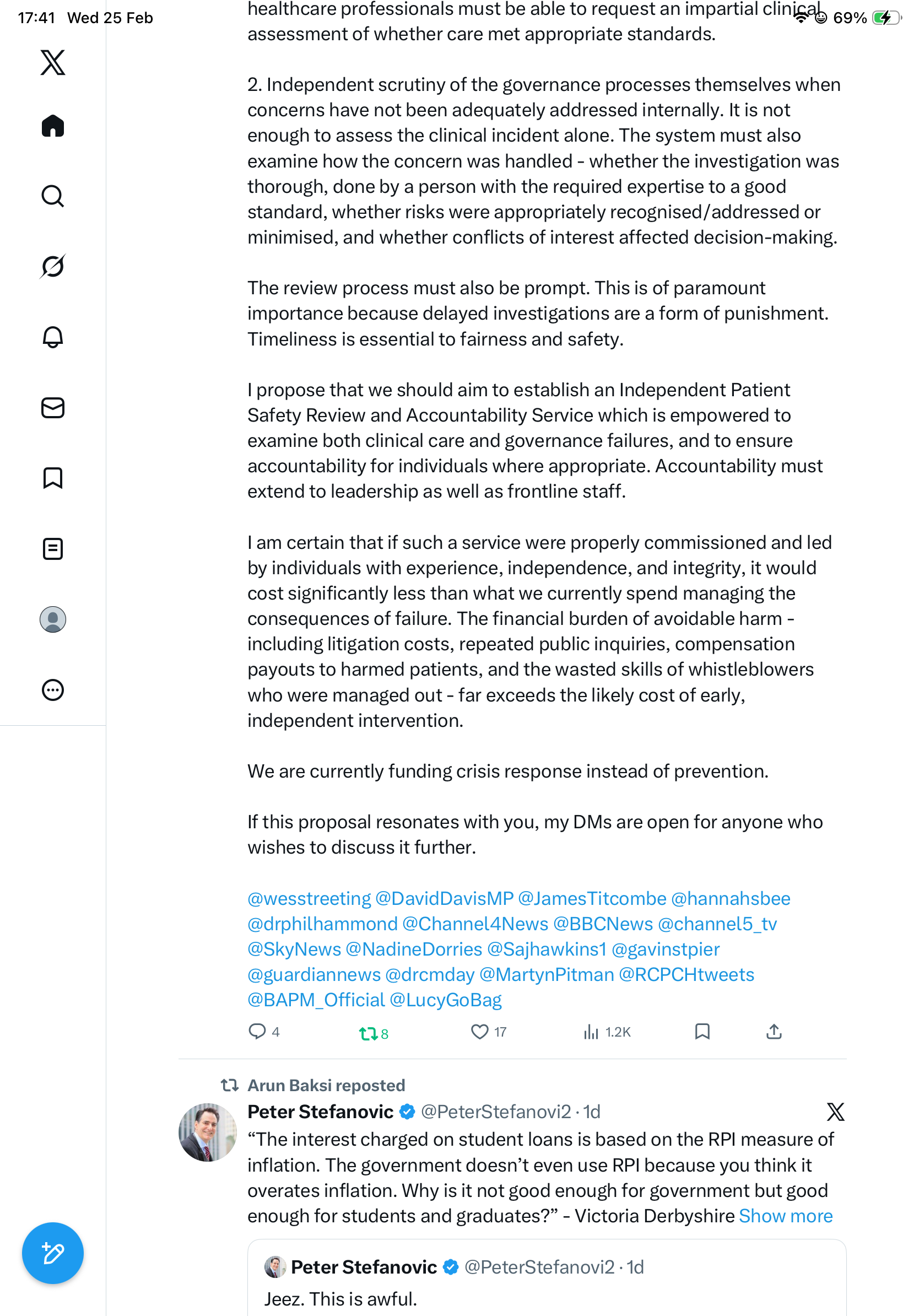 17:41 Wed 25 Feb

69%

healthcare professionals must be able to request an impartial clinical assessment of whether care met appropriate standards.

2. Independent scrutiny of the governance processes themselves when concerns have not been adequately addressed internally. It is not enough to assess the clinical incident alone. The system must also examine how the concern was handled - whether the investigation was thorough, done by a person with the required expertise to a good standard, whether risks were appropriately recognised/addressed or minimised, and whether conflicts of interest affected decision-making.

The review process must also be prompt. This is of paramount importance because delayed investigations are a form of punishment. Timeliness is essential to fairness and safety.

I propose that we should aim to establish an Independent Patient Safety Review and Accountability Service which is empowered to examine both clinical care and governance failures, and to ensure accountability for individuals where appropriate. Accountability must extend to leadership as well as frontline staff.

I am certain that if such a service were properly commissioned and led by individuals with experience, independence, and integrity, it would cost significantly less than what we currently spend managing the consequences of failure. The financial burden of avoidable harm - including litigation costs, repeated public inquiries, compensation payouts to harmed patients, and the wasted skills of whistleblowers who were managed out - far exceeds the likely cost of early, independent intervention.

We are currently funding crisis response instead of prevention.

If this proposal resonates with you, my DMs are open for anyone who wishes to discuss it further.

@wesstreeting @DavidDavisMP @JamesTitcombe @hannahsbee @drphilhammond @Channel4News @BBCNews @channel5_tv @SkyNews @NadineDorries @Sajhawkins1 @gavinstpier @guardiannews @drcmday @MartynPitman @RCPCHtweets @BAPM_Official @LucyGoBag

4 8 17 1.2K

Arun Baksi reposted

Peter Stefanovic @PeterStefanovi2 · 1d

“The interest charged on student loans is based on the RPI measure of inflation. The government doesn’t even use RPI because you think it overates inflation. Why is it not good enough for government but good enough for students and graduates?” - Victoria Derbyshire Show more

Peter Stefanovic @PeterStefanovi2 · 1d

Jeez. This is awful.